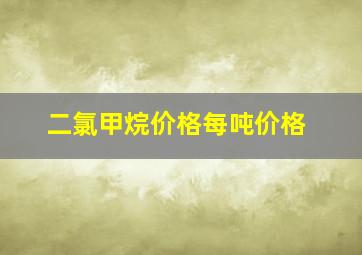 二氯甲烷价格每吨价格